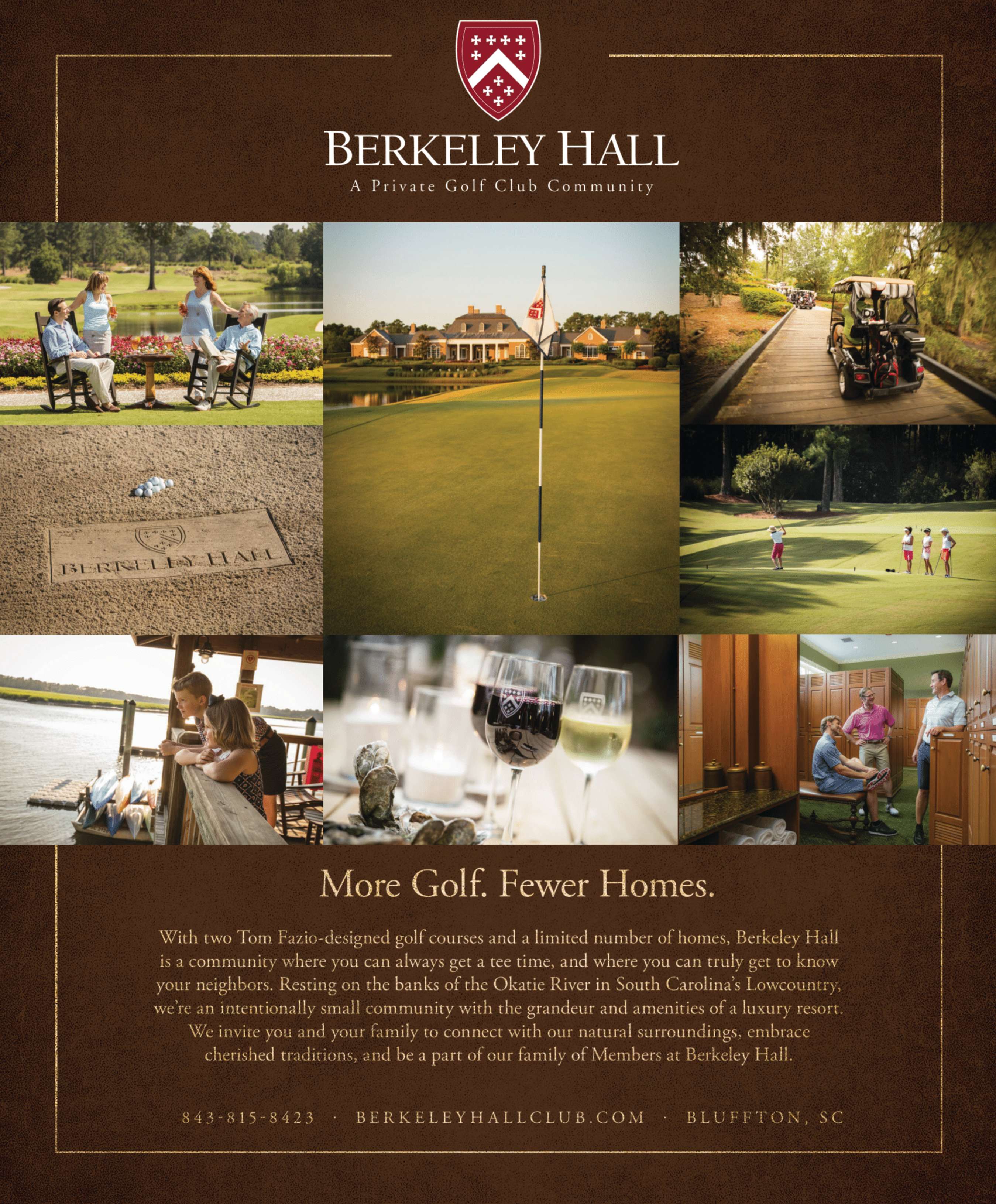 BERKELEY HALL
A Private Golf Club Community

BERKELEY HALL

More Golf. Fewer Homes.

With two Tom Fazio-designed golf courses and a limited number of homes, Berkeley Hall is a community where you can always get a tee time, and where you can truly get to know your neighbors. Resting on the banks of the Okatie River in South Carolina's Lowcountry, we're an intentionally small community with the grandeur and amenities of a luxury resort. We invite you and your family to connect with our natural surroundings, embrace cherished traditions, and be a part of our family of Members at Berkeley Hall.

843-815-8423 · BERKELEYHALLCLUB.COM · BLUFFTON, SC